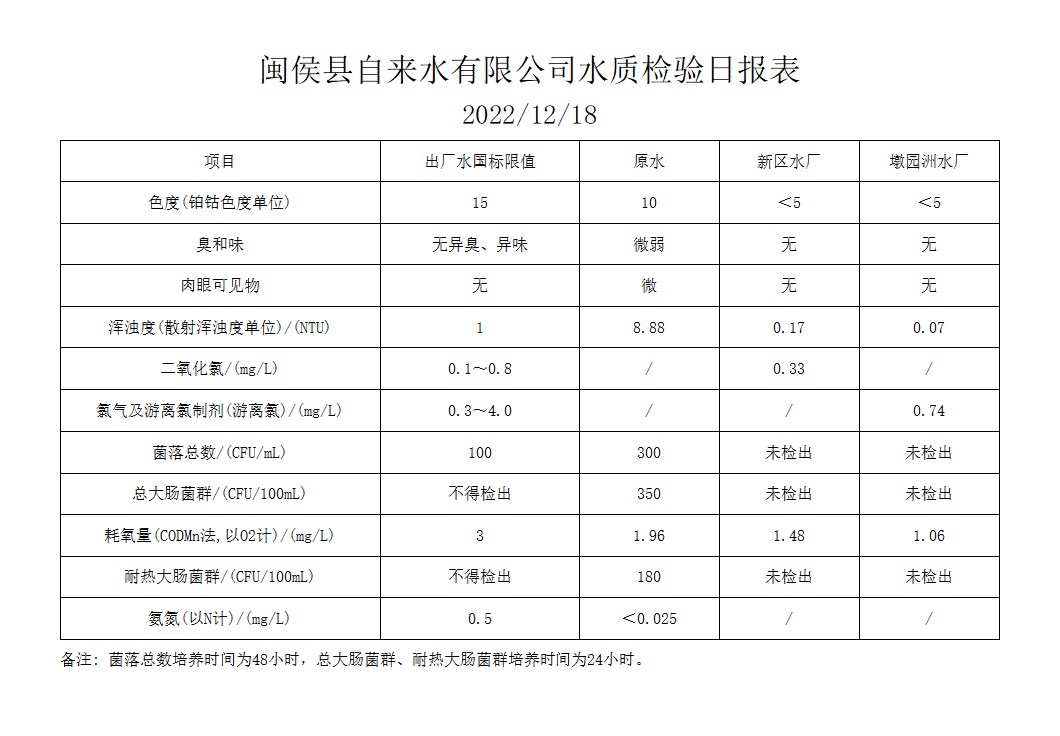 闽侯县自来水有限公司水质检验日报表

2022/12/18

| 项目 | 出厂水国标限值 | 原水 | 新区水厂 | 墩园洲水厂 |
|---|---|---|---|---|
| 色度(铂钴色度单位) | 15 | 10 | ＜5 | ＜5 |
| 臭和味 | 无异臭、异味 | 微弱 | 无 | 无 |
| 肉眼可见物 | 无 | 微 | 无 | 无 |
| 浑浊度(散射浑浊度单位)/(NTU) | 1 | 8.88 | 0.17 | 0.07 |
| 二氧化氯/(mg/L) | 0.1～0.8 | / | 0.33 | / |
| 氯气及游离氯制剂(游离氯)/(mg/L) | 0.3～4.0 | / | / | 0.74 |
| 菌落总数/(CFU/mL) | 100 | 300 | 未检出 | 未检出 |
| 总大肠菌群/(CFU/100mL) | 不得检出 | 350 | 未检出 | 未检出 |
| 耗氧量(CODMn法,以O2计)/(mg/L) | 3 | 1.96 | 1.48 | 1.06 |
| 耐热大肠菌群/(CFU/100mL) | 不得检出 | 180 | 未检出 | 未检出 |
| 氨氮(以N计)/(mg/L) | 0.5 | ＜0.025 | / | / |

备注：菌落总数培养时间为48小时，总大肠菌群、耐热大肠菌群培养时间为24小时。